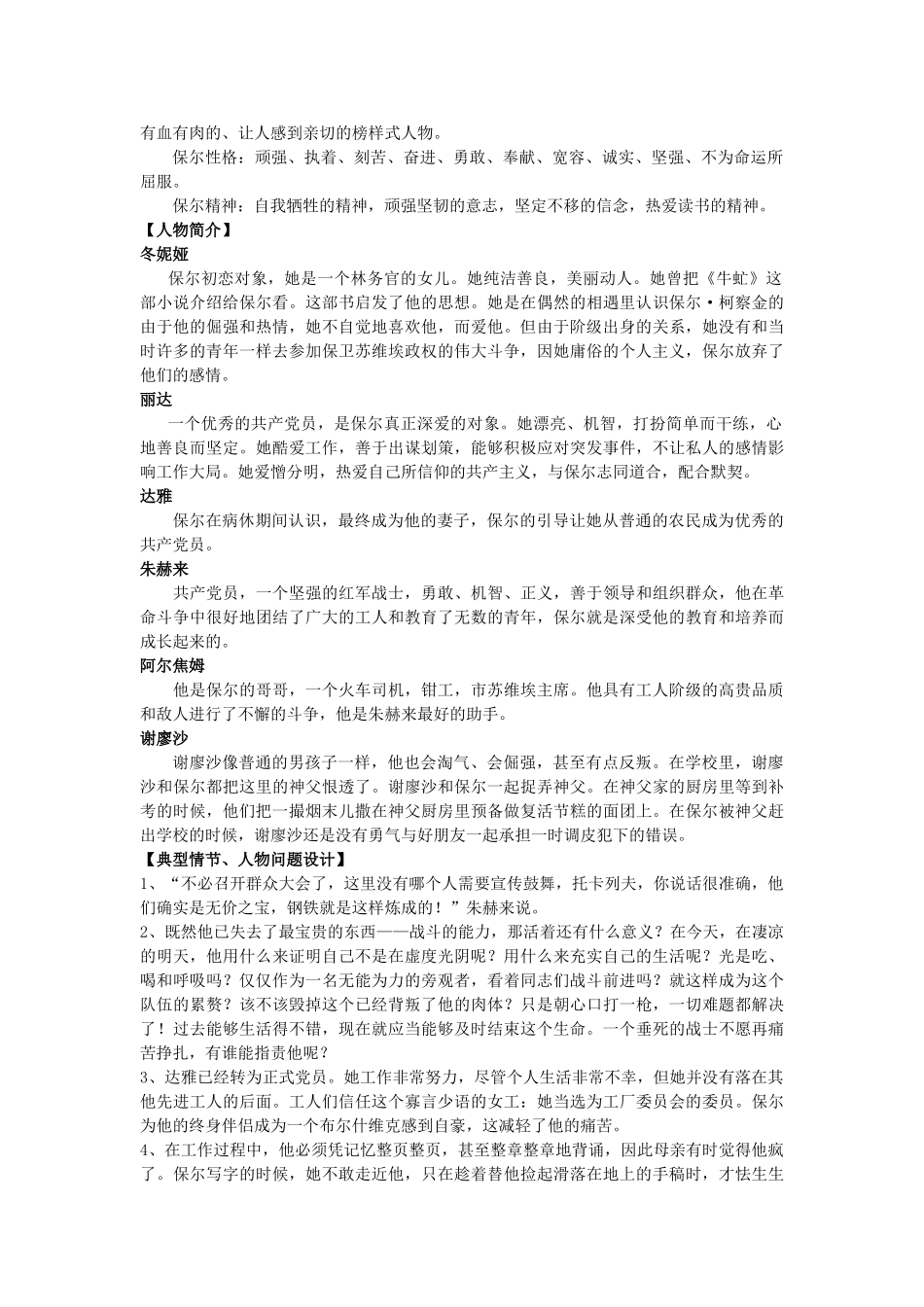 有血有肉的、让人感到亲切的榜样式人物。

保尔性格：顽强、执着、刻苦、奋进、勇敢、奉献、宽容、诚实、坚强、不为命运所屈服。

保尔精神：自我牺牲的精神，顽强坚韧的意志，坚定不移的信念，热爱读书的精神。

【人物简介】

冬妮娅

保尔初恋对象，她是一个林务官的女儿。她纯洁善良，美丽动人。她曾把《牛虻》这部小说介绍给保尔看。这部书启发了他的思想。她是在偶然的相遇里认识保尔·柯察金的由于他的倔强和热情，她不自觉地喜欢他，而爱他。但由于阶级出身的关系，她没有和当时许多的青年一样去参加保卫苏维埃政权的伟大斗争，因她庸俗的个人主义，保尔放弃了他们的感情。

丽达

一个优秀的共产党员，是保尔真正深爱的对象。她漂亮、机智，打扮简单而干练，心地善良而坚定。她酷爱工作，善于出谋划策，能够积极应对突发事件，不让私人的感情影响工作大局。她爱憎分明，热爱自己所信仰的共产主义，与保尔志同道合，配合默契。

达雅

保尔在病休期间认识，最终成为他的妻子，保尔的引导让她从普通的农民成为优秀的共产党员。

朱赫来

共产党员，一个坚强的红军战士，勇敢、机智、正义，善于领导和组织群众，他在革命斗争中很好地团结了广大的工人和教育了无数的青年，保尔就是深受他的教育和培养而成长起来的。

阿尔焦姆

他是保尔的哥哥，一个火车司机，钳工，市苏维埃主席。他具有工人阶级的高贵品质和敌人进行了不懈的斗争，他是朱赫来最好的助手。

谢廖沙

谢廖沙像普通的男孩子一样，他也会淘气、会倔强，甚至有点反叛。在学校里，谢廖沙和保尔都把这里的神父恨透了。谢廖沙和保尔一起捉弄神父。在神父家的厨房里等到补考的时候，他们把一撮烟末儿撒在神父厨房里预备做复活节糕的面团上。在保尔被神父赶出学校的时候，谢廖沙还是没有勇气与好朋友一起承担一时调皮犯下的错误。

【典型情节、人物问题设计】

1、“不必召开群众大会了，这里没有哪个人需要宣传鼓舞，托卡列夫，你说话很准确，他们确实是无价之宝，钢铁就是这样炼成的！”朱赫来说。

2、既然他已失去了最宝贵的东西——战斗的能力，那活着还有什么意义？在今天，在凄凉的明天，他用什么来证明自己不是在虚度光阴呢？用什么来充实自己的生活呢？光是吃、喝和呼吸吗？仅仅作为一名无能为力的旁观者，看着同志们战斗前进吗？就这样成为这个队伍的累赘？该不该毁掉这个已经背叛了他的肉体？只是朝心口打一枪，一切难题都解决了！过去能够生活得不错，现在就应当能够及时结束这个生命。一个垂死的战士不愿再痛苦挣扎，有谁能指责他呢？

3、达雅已经转为正式党员。她工作非常努力，尽管个人生活非常不幸，但她并没有落在其他先进工人的后面。工人们信任这个寡言少语的女工：她当选为工厂委员会的委员。保尔为他的终身伴侣成为一个布尔什维克感到自豪，这减轻了他的痛苦。

4、在工作过程中，他必须凭记忆整页整页，甚至整章整章地背诵，因此母亲有时觉得他疯了。保尔写字的时候，她不敢走近他，只在趁着替他捡起滑落在地上的手稿时，才怯生生